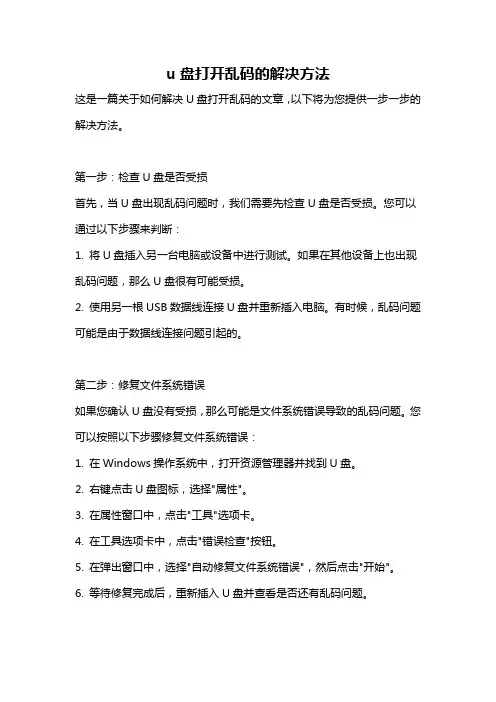 u 盘打开乱码的解决方法

这是一篇关于如何解决 U 盘打开乱码的文章，以下将为您提供一步一步的解决方法。

第一步：检查 U 盘是否受损

首先，当 U 盘出现乱码问题时，我们需要先检查 U 盘是否受损。您可以通过以下步骤来判断：

1. 将 U 盘插入另一台电脑或设备中进行测试。如果在其他设备上也出现乱码问题，那么 U 盘很有可能受损。

2. 使用另一根 USB 数据线连接 U 盘并重新插入电脑。有时候，乱码问题可能是由于数据线连接问题引起的。

第二步：修复文件系统错误

如果您确认 U 盘没有受损，那么可能是文件系统错误导致的乱码问题。您可以按照以下步骤修复文件系统错误：

1. 在 Windows 操作系统中，打开资源管理器并找到 U 盘。

2. 右键点击 U 盘图标，选择"属性"。

3. 在属性窗口中，点击"工具"选项卡。

4. 在工具选项卡中，点击"错误检查"按钮。

5. 在弹出窗口中，选择"自动修复文件系统错误"，然后点击"开始"。

6. 等待修复完成后，重新插入 U 盘并查看是否还有乱码问题。